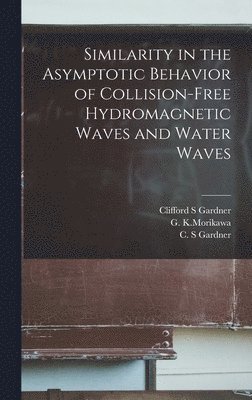 Similarity in the Asymptotic Behavior of Collision-Free Hydromagnetic Waves and Water Waves

Clifford S Gardner
G. K.Morikawa
C. S Gardner